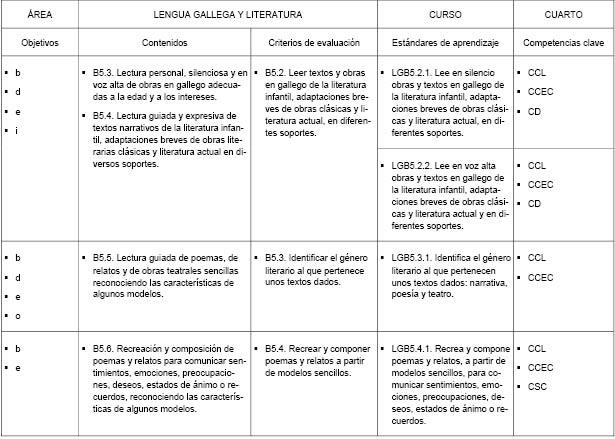 | ÁREA | LENGUA GALLEGA Y LITERATURA | | CURSO | CUARTO |
|---|---|---|---|---|
| Objetivos | Contenidos | Criterios de evaluación | Estándares de aprendizaje | Competencias clave |
| ▪ b ▪ d ▪ e ▪ i | ▪ B5.3. Lectura personal, silenciosa y en voz alta de obras en gallego adecuadas a la edad y a los intereses. ▪ B5.4. Lectura guiada y expresiva de textos narrativos de la literatura infantil, adaptaciones breves de obras literarias clásicas y literatura actual en diversos soportes. | ▪ B5.2. Leer textos y obras en gallego de la literatura infantil, adaptaciones breves de obras clásicas y literatura actual, en diferentes soportes. | ▪ LGB5.2.1. Lee en silencio obras y textos en gallego de la literatura infantil, adaptaciones breves de obras clásicas y literatura actual, en diferentes soportes. | ▪ CCL ▪ CCEC ▪ CD |
| | | | ▪ LGB5.2.2. Lee en voz alta obras y textos en gallego de la literatura infantil, adaptaciones breves de obras clásicas y literatura actual y en diferentes soportes. | ▪ CCL ▪ CCEC ▪ CD |
| ▪ b ▪ d ▪ e ▪ o | ▪ B5.5. Lectura guiada de poemas, de relatos y de obras teatrales sencillas reconociendo las características de algunos modelos. | ▪ B5.3. Identificar el género literario al que pertenece unos textos dados. | ▪ LGB5.3.1. Identifica el género literario al que pertenecen unos textos dados: narrativa, poesía y teatro. | ▪ CCL ▪ CCEC |
| ▪ b ▪ e | ▪ B5.6. Recreación y composición de poemas y relatos para comunicar sentimientos, emociones, preocupaciones, deseos, estados de ánimo o recuerdos, reconociendo las características de algunos modelos. | ▪ B5.4. Recrear y componer poemas y relatos a partir de modelos sencillos. | ▪ LGB5.4.1. Recrea y compone poemas y relatos, a partir de modelos sencillos, para comunicar sentimientos, emociones, preocupaciones, deseos, estados de ánimo o recuerdos. | ▪ CCL ▪ CCEC ▪ CSC |